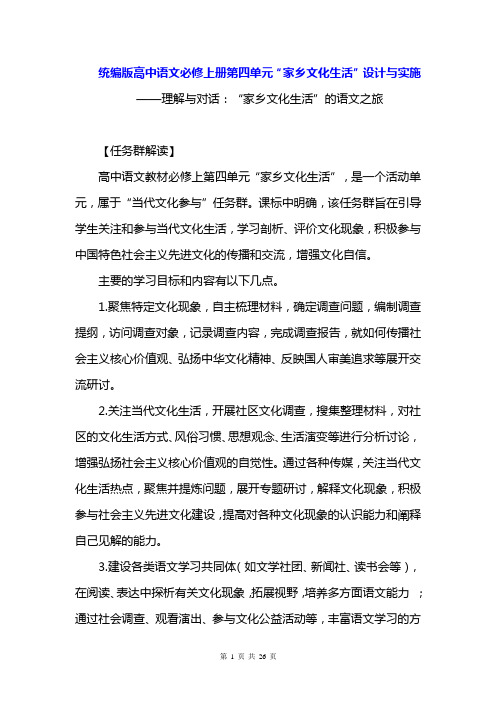 统编版高中语文必修上册第四单元“家乡文化生活”设计与实施

——理解与对话：“家乡文化生活”的语文之旅

【任务群解读】

高中语文教材必修上第四单元“家乡文化生活”，是一个活动单元，属于“当代文化参与”任务群。课标中明确，该任务群旨在引导学生关注和参与当代文化生活，学习剖析、评价文化现象，积极参与中国特色社会主义先进文化的传播和交流，增强文化自信。

主要的学习目标和内容有以下几点。

1.聚焦特定文化现象，自主梳理材料，确定调查问题，编制调查提纲，访问调查对象，记录调查内容，完成调查报告，就如何传播社会主义核心价值观、弘扬中华文化精神、反映国人审美追求等展开交流研讨。

2.关注当代文化生活，开展社区文化调查，搜集整理材料，对社区的文化生活方式、风俗习惯、思想观念、生活演变等进行分析讨论，增强弘扬社会主义核心价值观的自觉性。通过各种传媒，关注当代文化生活热点，聚焦并提炼问题，展开专题研讨，解释文化现象，积极参与社会主义先进文化建设，提高对各种文化现象的认识能力和阐释自己见解的能力。

3.建设各类语文学习共同体（如文学社团、新闻社、读书会等），在阅读、表达中探析有关文化现象，拓展视野，培养多方面语文能力；通过社会调查、观看演出、参与文化公益活动等，丰富语文学习的方

第 1 页 共 26 页